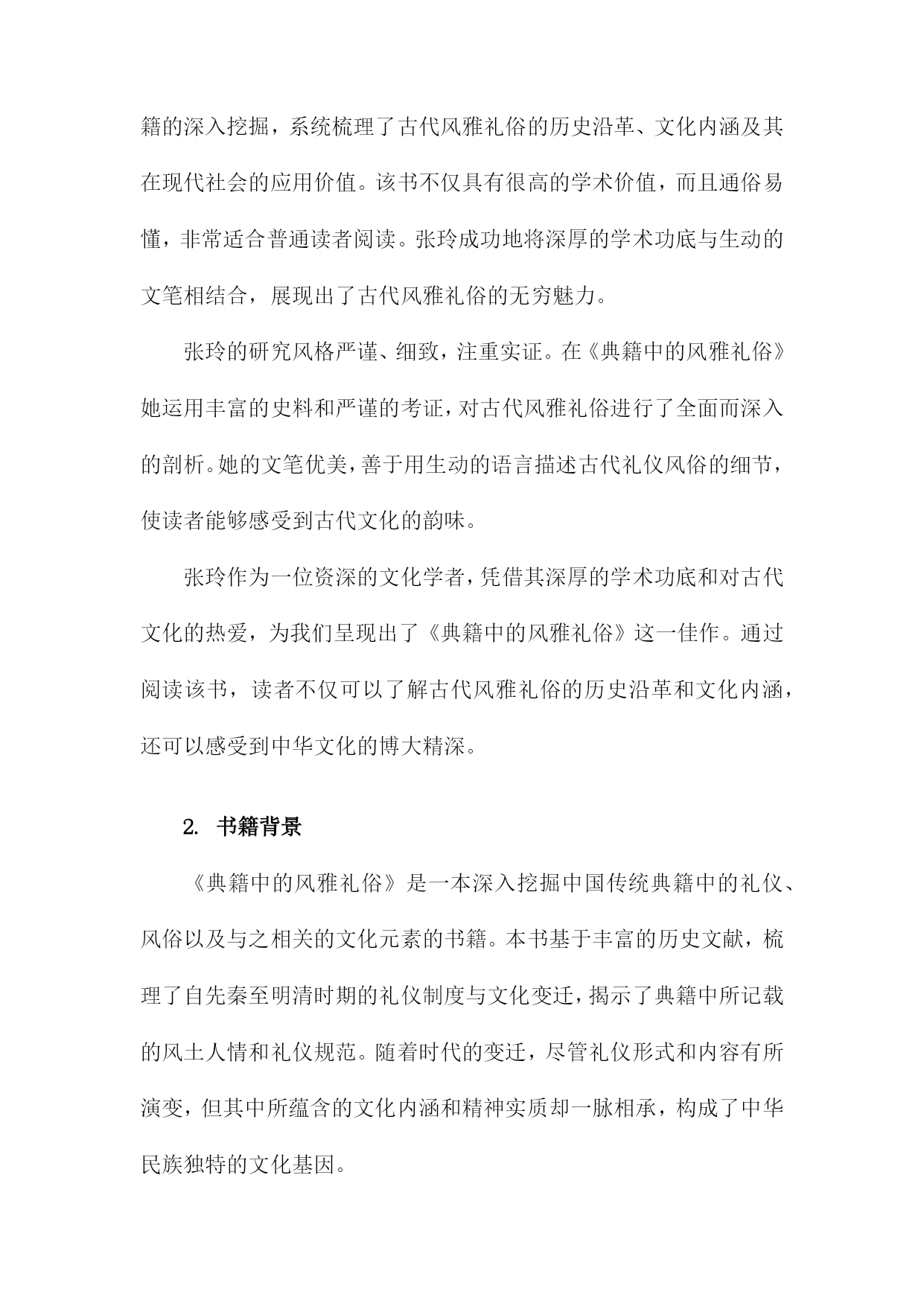 籍的深入挖掘，系统梳理了古代风雅礼俗的历史沿革、文化内涵及其在现代社会的应用价值。该书不仅具有很高的学术价值，而且通俗易懂，非常适合普通读者阅读。张玲成功地将深厚的学术功底与生动的文笔相结合，展现出了古代风雅礼俗的无穷魅力。

张玲的研究风格严谨、细致，注重实证。在《典籍中的风雅礼俗》她运用丰富的史料和严谨的考证，对古代风雅礼俗进行了全面而深入的剖析。她的文笔优美，善于用生动的语言描述古代礼仪风俗的细节，使读者能够感受到古代文化的韵味。

张玲作为一位资深的文化学者，凭借其深厚的学术功底和对古代文化的热爱，为我们呈现出了《典籍中的风雅礼俗》这一佳作。通过阅读该书，读者不仅可以了解古代风雅礼俗的历史沿革和文化内涵，还可以感受到中华文化的博大精深。

2. 书籍背景

《典籍中的风雅礼俗》是一本深入挖掘中国传统典籍中的礼仪、风俗以及与之相关的文化元素的书籍。本书基于丰富的历史文献，梳理了自先秦至明清时期的礼仪制度与文化变迁，揭示了典籍中所记载的风土人情和礼仪规范。随着时代的变迁，尽管礼仪形式和内容有所演变，但其中所蕴含的文化内涵和精神实质却一脉相承，构成了中华民族独特的文化基因。